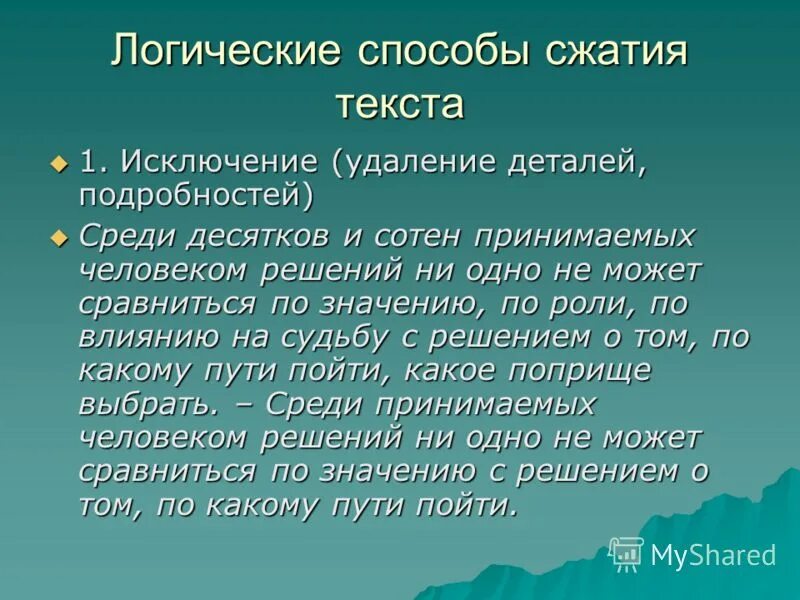 Логические способы сжатия текста

1. Исключение (удаление деталей, подробностей)

Среди десятков и сотен принимаемых человеком решений ни одно не может сравниться по значению, по роли, по влиянию на судьбу с решением о том, по какому пути пойти, какое поприще выбрать. – Среди принимаемых человеком решений ни одно не может сравниться по значению с решением о том, по какому пути пойти.

MyShared